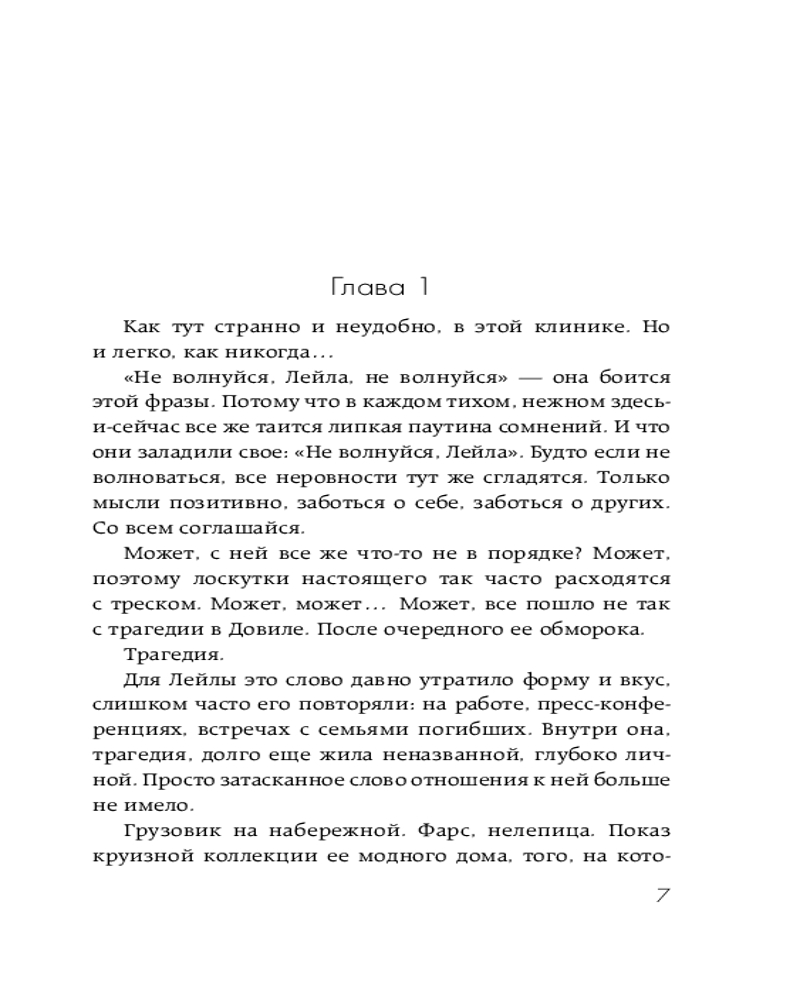 Глава 1

Как тут странно и неудобно, в этой клинике. Но и легко, как никогда…

«Не волнуйся, Лейла, не волнуйся» — она боится этой фразы. Потому что в каждом тихом, нежном здесь-и-сейчас все же таится липкая паутина сомнений. И что они заладили свое: «Не волнуйся, Лейла». Будто если не волноваться, все неровности тут же сгладятся. Только мысли позитивно, заботься о себе, заботься о других. Со всем соглашайся.

Может, с ней все же что-то не в порядке? Может, поэтому лоскутки настоящего так часто расходятся с треском. Может, может… Может, все пошло не так с трагедии в Довиле. После очередного ее обморока.

Трагедия.

Для Лейлы это слово давно утратило форму и вкус, слишком часто его повторяли: на работе, пресс-конференциях, встречах с семьями погибших. Внутри она, трагедия, долго еще жила неназванной, глубоко личной. Просто затасканное слово отношения к ней больше не имело.

Грузовик на набережной. Фарс, нелепица. Показ круизной коллекции ее модного дома, того, на кото-

7